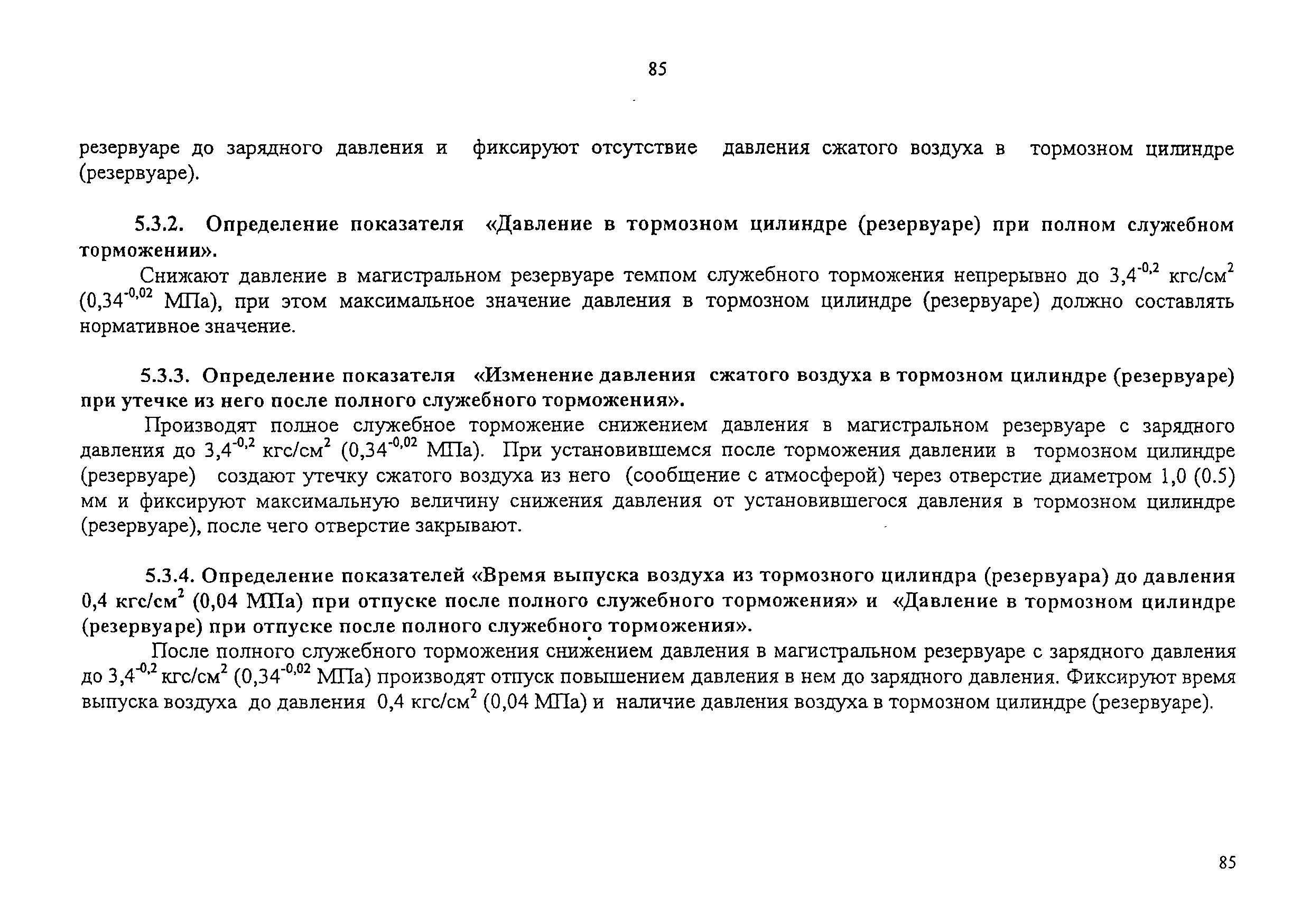 85

резервуаре до зарядного давления и фиксируют отсутствие давления сжатого воздуха в тормозном цилиндре (резервуаре).

5.3.2. Определение показателя «Давление в тормозном цилиндре (резервуаре) при полном служебном торможении».

Снижают давление в магистральном резервуаре темпом служебного торможения непрерывно до $3,4^{-0,2}$ кгс/см$^2$ ($0,34^{-0,02}$ МПа), при этом максимальное значение давления в тормозном цилиндре (резервуаре) должно составлять нормативное значение.

5.3.3. Определение показателя «Изменение давления сжатого воздуха в тормозном цилиндре (резервуаре) при утечке из него после полного служебного торможения».

Производят полное служебное торможение снижением давления в магистральном резервуаре с зарядного давления до $3,4^{-0,2}$ кгс/см$^2$ ($0,34^{-0,02}$ МПа). При установившемся после торможения давлении в тормозном цилиндре (резервуаре) создают утечку сжатого воздуха из него (сообщение с атмосферой) через отверстие диаметром 1,0 (0.5) мм и фиксируют максимальную величину снижения давления от установившегося давления в тормозном цилиндре (резервуаре), после чего отверстие закрывают.

5.3.4. Определение показателей «Время выпуска воздуха из тормозного цилиндра (резервуара) до давления 0,4 кгс/см$^2$ (0,04 МПа) при отпуске после полного служебного торможения» и «Давление в тормозном цилиндре (резервуаре) при отпуске после полного служебного торможения».

После полного служебного торможения снижением давления в магистральном резервуаре с зарядного давления до $3,4^{-0,2}$ кгс/см$^2$ ($0,34^{-0,02}$ МПа) производят отпуск повышением давления в нем до зарядного давления. Фиксируют время выпуска воздуха до давления 0,4 кгс/см$^2$ (0,04 МПа) и наличие давления воздуха в тормозном цилиндре (резервуаре).

85